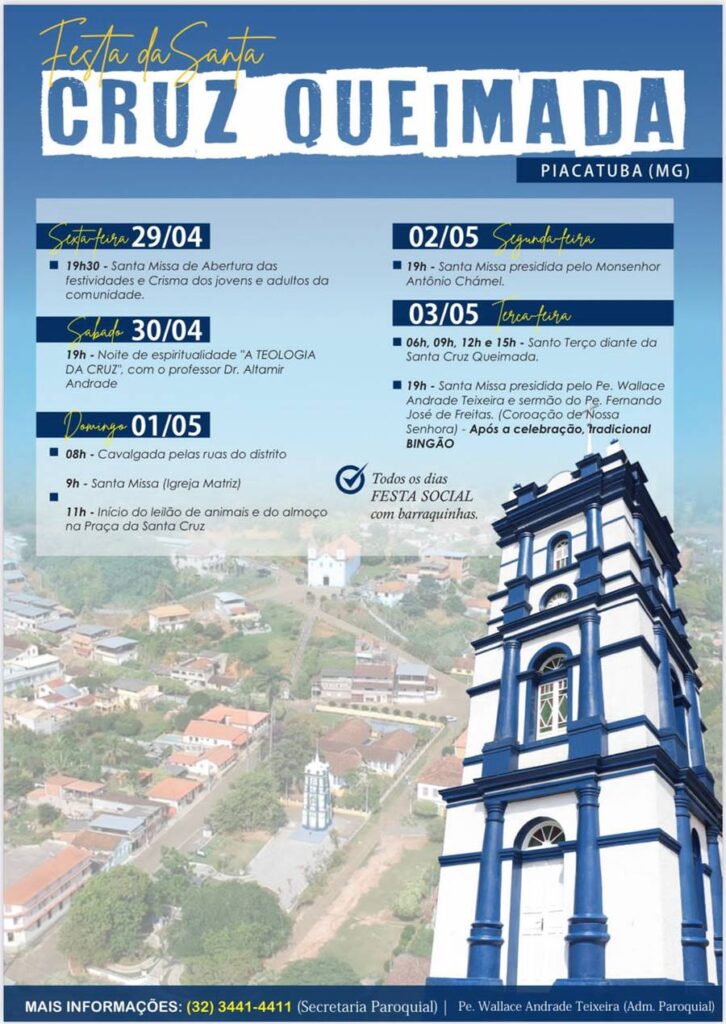 Festa da Santa
CRUZ QUEIMADA
PIACATUBA (MG)

Sexta-feira 29/04
19h30 - Santa Missa de Abertura das festividades e Crisma dos jovens e adultos da comunidade.

Sábado 30/04
19h - Noite de espiritualidade "A TEOLOGIA DA CRUZ", com o professor Dr. Altamir Andrade

Domingo 01/05
08h - Cavalgada pelas ruas do distrito

9h - Santa Missa (Igreja Matriz)

11h - Início do leilão de animais e do almoço na Praça da Santa Cruz

02/05 Segunda-feira
19h - Santa Missa presidida pelo Monsenhor Antônio Chámel.

03/05 Terça-feira
06h, 09h, 12h e 15h - Santo Terço diante da Santa Cruz Queimada.

19h - Santa Missa presidida pelo Pe. Wallace Andrade Teixeira e sermão do Pe. Fernando José de Freitas. (Coroação de Nossa Senhora) - Após a celebração, tradicional BINGÃO

Todos os dias FESTA SOCIAL com barraquinhas.

MAIS INFORMAÇÕES: (32) 3441-4411 (Secretaria Paroquial) | Pe. Wallace Andrade Teixeira (Adm. Paroquial)